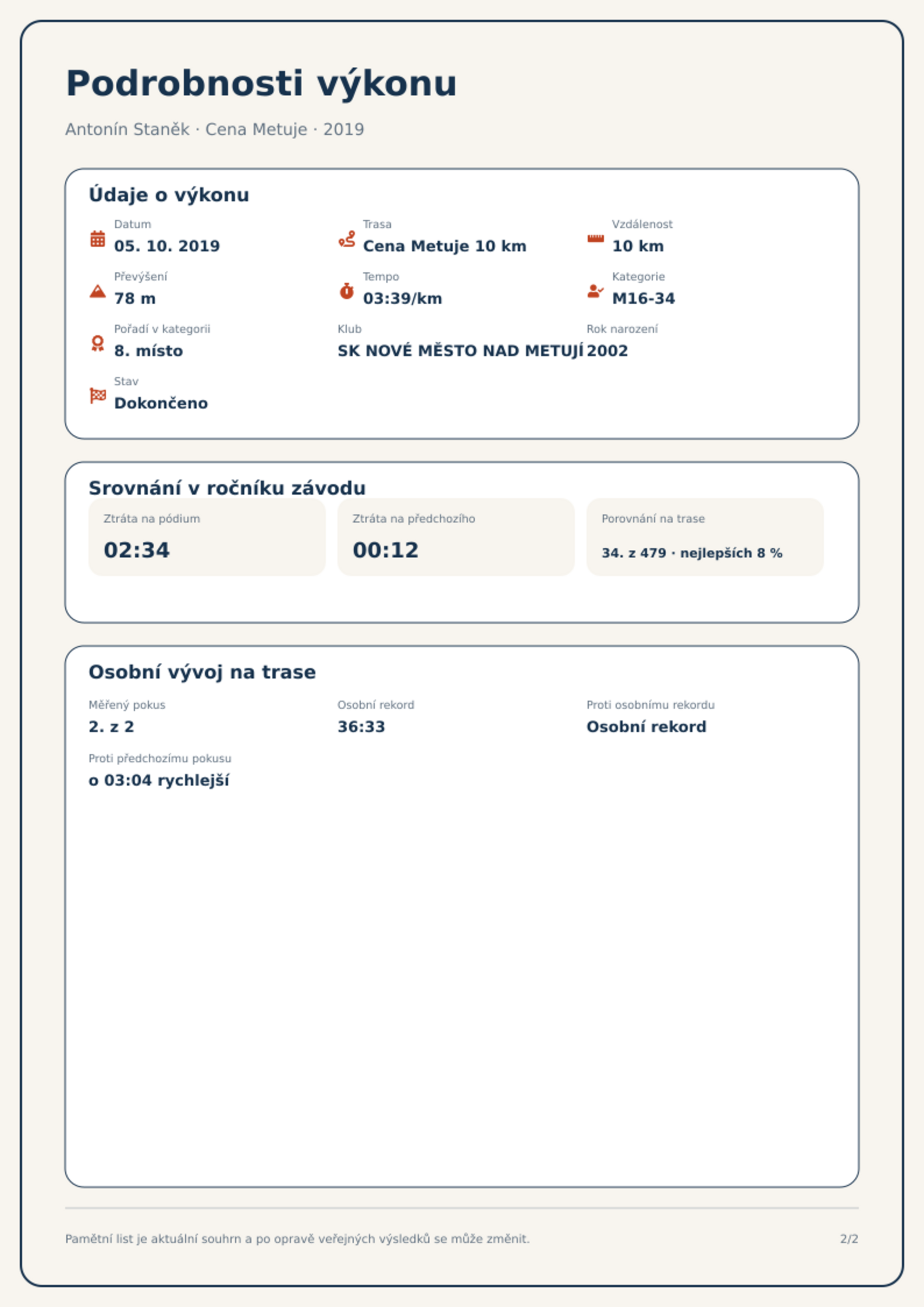 Podrobnosti výkonu

Antonín Staněk · Cena Metuje · 2019

Údaje o výkonu

Datum
05. 10. 2019

Trasa
Cena Metuje 10 km

Vzdálenost
10 km

Převýšení
78 m

Tempo
03:39/km

Kategorie
M16-34

Pořadí v kategorii
8. místo

Klub
SK NOVÉ MĚSTO NAD METUJÍ

Rok narození
2002

Stav
Dokončeno

Srovnání v ročníku závodu

Ztráta na pódium
02:34

Ztráta na předchozího
00:12

Porovnání na trase
34. z 479 · nejlepších 8 %

Osobní vývoj na trase

Měřený pokus
2. z 2

Osobní rekord
36:33

Proti osobnímu rekordu
Osobní rekord

Proti předchozímu pokusu
o 03:04 rychlejší

Pamětní list je aktuální souhrn a po opravě veřejných výsledků se může změnit.

2/2